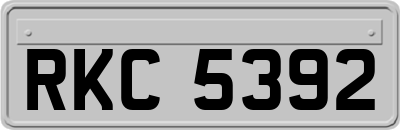 RKC 5392